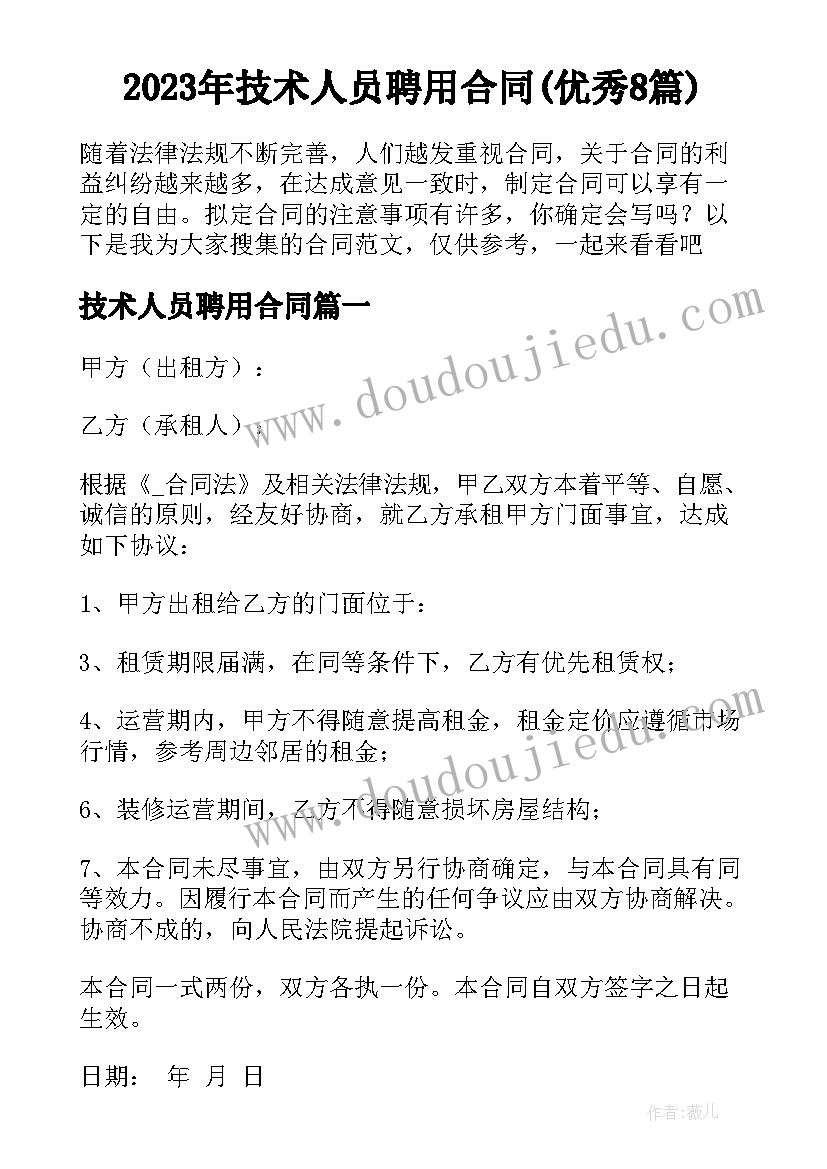 2023年技术人员聘用合同(优秀8篇)

随着法律法规不断完善，人们越发重视合同，关于合同的利益纠纷越来越多，在达成意见一致时，制定合同可以享有一定的自由。拟定合同的注意事项有许多，你确定会写吗？以下是我为大家搜集的合同范文，仅供参考，一起来看看吧

技术人员聘用合同篇一

www.doudoujiedu.com

甲方（出租方）：

乙方（承租人）：

根据《_合同法》及相关法律法规，甲乙双方本着平等、自愿、诚信的原则，经友好协商，就乙方承租甲方门面事宜，达成如下协议：

1、甲方出租给乙方的门面位于：

3、租赁期限届满，在同等条件下，乙方有优先租赁权；

4、运营期内，甲方不得随意提高租金，租金定价应遵循市场行情，参考周边邻居的租金；

www.doudoujiedu.com

6、装修运营期间，乙方不得随意损坏房屋结构；

7、本合同未尽事宜，由双方另行协商确定，与本合同具有同等效力。因履行本合同而产生的任何争议应由双方协商解决。协商不成的，向人民法院提起诉讼。

本合同一式两份，双方各执一份。本合同自双方签字之日起生效。

日期： 年 月 日

作者：薇儿